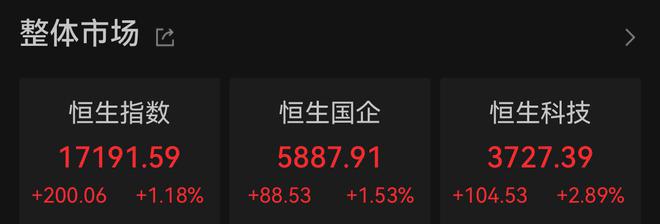 整体市场

恒生指数
17191.59
+200.06 +1.18%

恒生国企
5887.91
+88.53 +1.53%

恒生科技
3727.39
+104.53 +2.89%